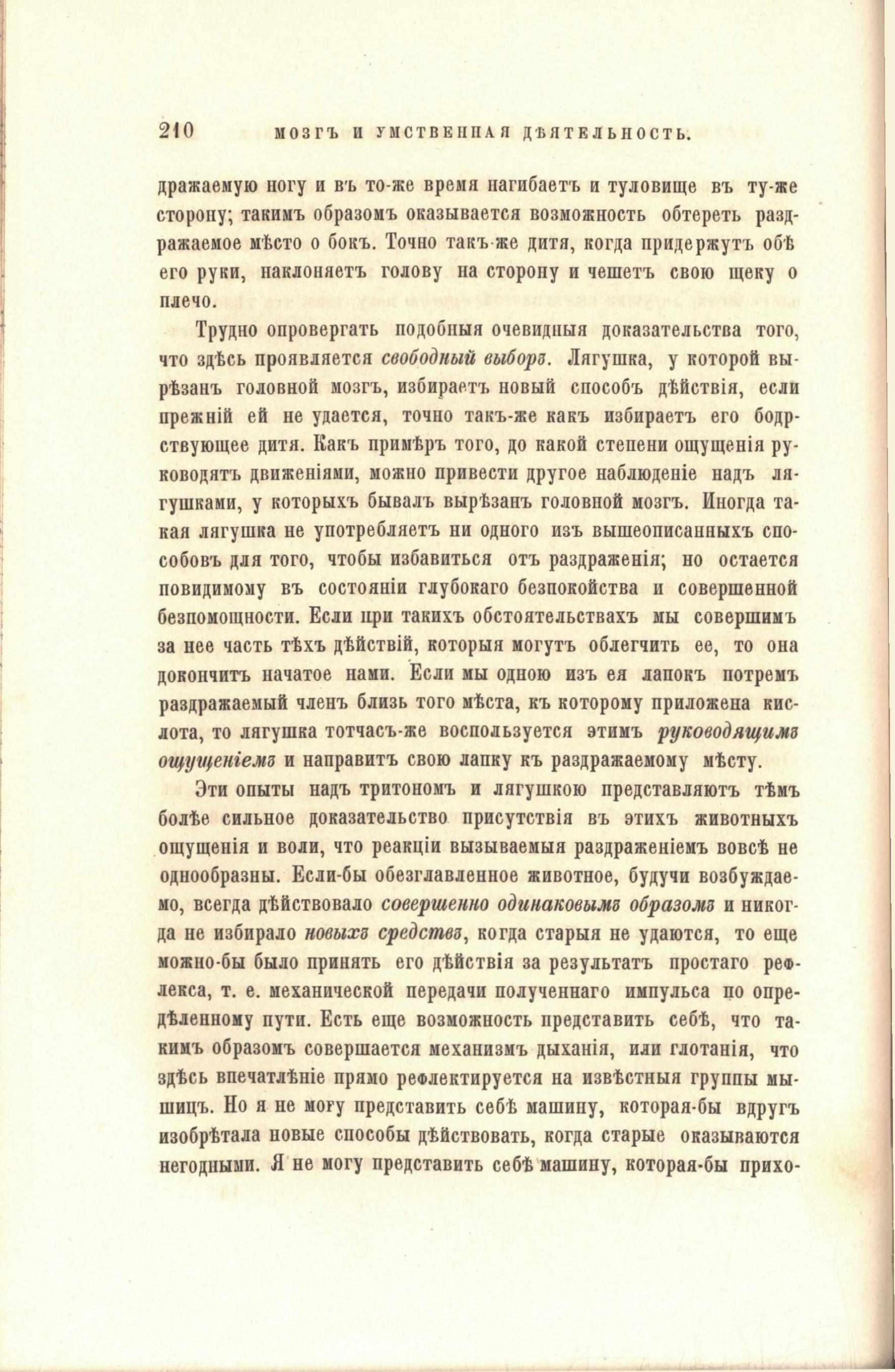 210 МОЗГЪ И УМСТВЕННАЯ ДѢЯТЕЛЬНОСТЬ.

дражаемую ногу и въ то-же время нагибаетъ и туловище въ ту-же сторону; такимъ образомъ оказывается возможность обтереть раздражаемое мѣсто о бокъ. Точно такъ-же дитя, когда придержутъ обѣ его руки, наклоняетъ голову на сторону и чешетъ свою щеку о плечо.

Трудно опровергать подобныя очевидныя доказательства того, что здѣсь проявляется свободный выборъ. Лягушка, у которой вырѣзанъ головной мозгъ, избираетъ новый способъ дѣйствія, если прежній ей не удается, точно такъ-же какъ избираетъ его бодрствующее дитя. Какъ примѣръ того, до какой степени ощущенія руководятъ движеніями, можно привести другое наблюденіе надъ лягушками, у которыхъ бывалъ вырѣзанъ головной мозгъ. Иногда такая лягушка не употребляетъ ни одного изъ вышеописанныхъ способовъ для того, чтобы избавиться отъ раздраженія; но остается повидимому въ состояніи глубокаго безпокойства и совершенной безпомощности. Если при такихъ обстоятельствахъ мы совершимъ за нее часть тѣхъ дѣйствій, которыя могутъ облегчить ее, то она докончитъ начатое нами. Если мы одною изъ ея лапокъ потремъ раздражаемый членъ близь того мѣста, къ которому приложена кислота, то лягушка тотчасъ-же воспользуется этимъ руководящимъ ощущеніемъ и направитъ свою лапку къ раздражаемому мѣсту.

Эти опыты надъ тритономъ и лягушкою представляютъ тѣмъ болѣе сильное доказательство присутствія въ этихъ животныхъ ощущенія и воли, что реакціи вызываемыя раздраженіемъ вовсѣ не однообразны. Если-бы обезглавленное животное, будучи возбуждаемо, всегда дѣйствовало совершенно одинаковымъ образомъ и никогда не избирало новыхъ средствъ, когда старыя не удаются, то еще можно-бы было принять его дѣйствія за результатъ простаго рефлекса, т. е. механической передачи полученнаго импульса по опредѣленному пути. Есть еще возможность представить себѣ, что такимъ образомъ совершается механизмъ дыханія, или глотанія, что здѣсь впечатлѣніе прямо рефлектируется на извѣстныя группы мышицъ. Но я не могу представить себѣ машину, которая-бы вдругъ изобрѣтала новые способы дѣйствовать, когда старые оказываются негодными. Я не могу представить себѣ машину, которая-бы прихо-